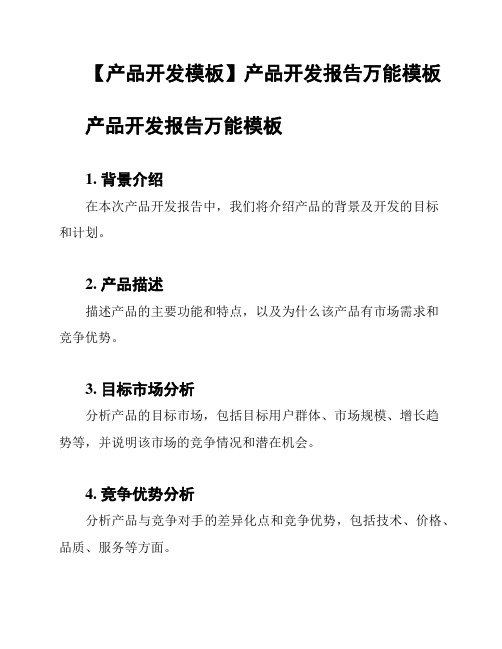 【产品开发模板】产品开发报告万能模板

产品开发报告万能模板

1. 背景介绍

在本次产品开发报告中，我们将介绍产品的背景及开发的目标和计划。

2. 产品描述

描述产品的主要功能和特点，以及为什么该产品有市场需求和竞争优势。

3. 目标市场分析

分析产品的目标市场，包括目标用户群体、市场规模、增长趋势等，并说明该市场的竞争情况和潜在机会。

4. 竞争优势分析

分析产品与竞争对手的差异化点和竞争优势，包括技术、价格、品质、服务等方面。